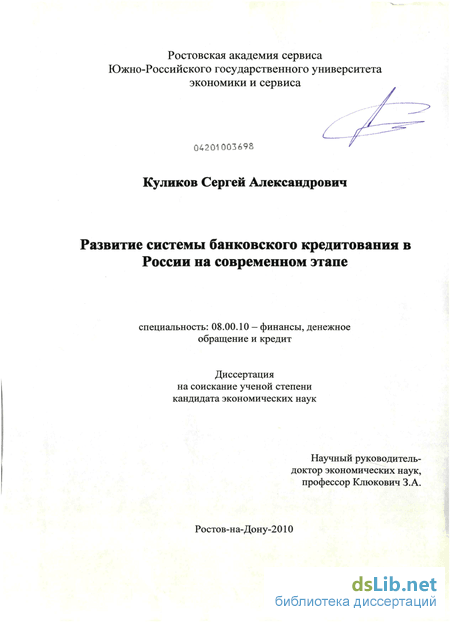 Ростовская академия сервиса
Южно-Российского государственного университета
экономики и сервиса

04201003698

Куликов Сергей Александрович

Развитие системы банковского кредитования в России на современном этапе

специальность: 08.00.10 – финансы, денежное обращение и кредит

Диссертация
на соискание ученой степени
кандидата экономических наук

Научный руководитель-
доктор экономических наук,
профессор Клюкович З.А.

Ростов-на-Дону-2010

dsLib.net
библиотека диссертаций